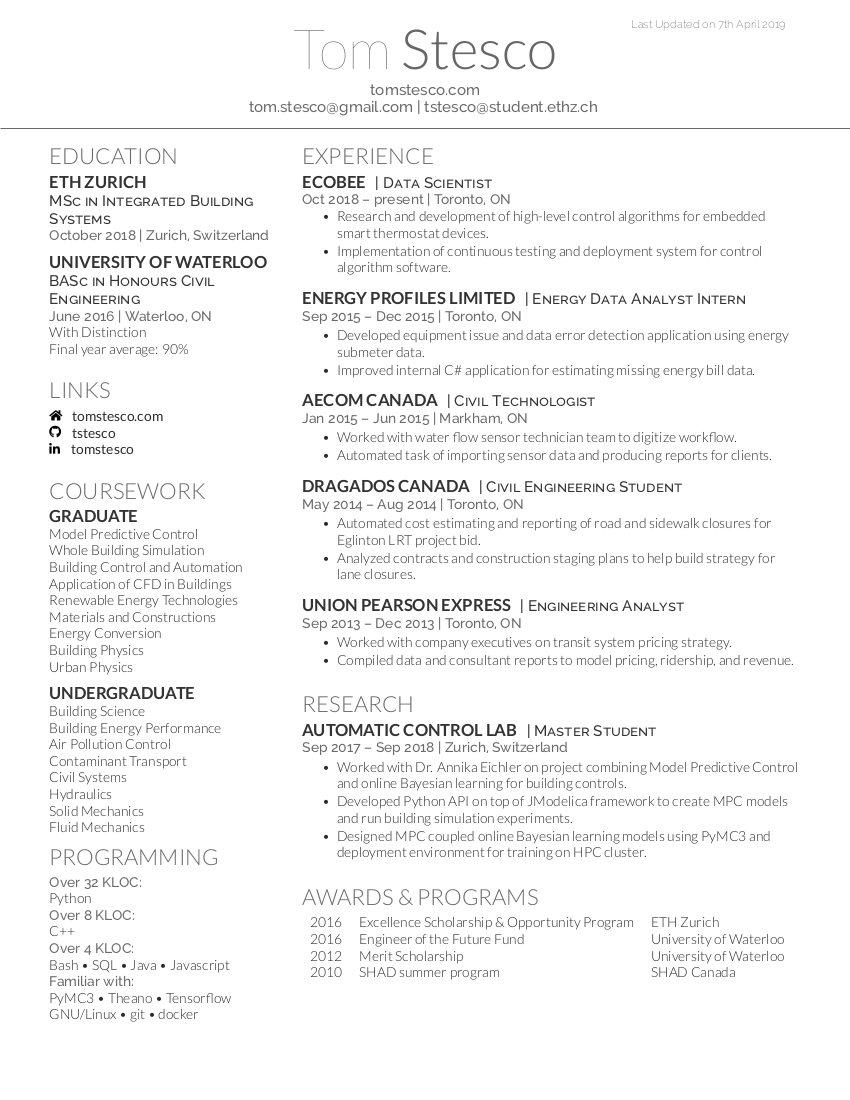 Last Updated on 7th April 2019

Tom Stesco

tomstesco.com
tom.stesco@gmail.com | tstesco@student.ethz.ch

EDUCATION

ETH ZURICH
MSc in Integrated Building Systems
October 2018 | Zurich, Switzerland

UNIVERSITY OF WATERLOO
BASc in Honours Civil Engineering
June 2016 | Waterloo, ON
With Distinction
Final year average: 90%

LINKS

tomstesco.com
tstesco
tomstesco

COURSEWORK

GRADUATE
Model Predictive Control
Whole Building Simulation
Building Control and Automation
Application of CFD in Buildings
Renewable Energy Technologies
Materials and Constructions
Energy Conversion
Building Physics
Urban Physics

UNDERGRADUATE
Building Science
Building Energy Performance
Air Pollution Control
Contaminant Transport
Civil Systems
Hydraulics
Solid Mechanics
Fluid Mechanics

PROGRAMMING

Over 32 KLOC:
Python
Over 8 KLOC:
C++
Over 4 KLOC:
Bash • SQL • Java • Javascript
Familiar with:
PyMC3 • Theano • Tensorflow
GNU/Linux • git • docker

EXPERIENCE

ECOBEE | Data Scientist
Oct 2018 – present | Toronto, ON
• Research and development of high-level control algorithms for embedded smart thermostat devices.
• Implementation of continuous testing and deployment system for control algorithm software.

ENERGY PROFILES LIMITED | Energy Data Analyst Intern
Sep 2015 – Dec 2015 | Toronto, ON
• Developed equipment issue and data error detection application using energy submeter data.
• Improved internal C# application for estimating missing energy bill data.

AECOM CANADA | Civil Technologist
Jan 2015 – Jun 2015 | Markham, ON
• Worked with water flow sensor technician team to digitize workflow.
• Automated task of importing sensor data and producing reports for clients.

DRAGADOS CANADA | Civil Engineering Student
May 2014 – Aug 2014 | Toronto, ON
• Automated cost estimating and reporting of road and sidewalk closures for Eglinton LRT project bid.
• Analyzed contracts and construction staging plans to help build strategy for lane closures.

UNION PEARSON EXPRESS | Engineering Analyst
Sep 2013 – Dec 2013 | Toronto, ON
• Worked with company executives on transit system pricing strategy.
• Compiled data and consultant reports to model pricing, ridership, and revenue.

RESEARCH

AUTOMATIC CONTROL LAB | Master Student
Sep 2017 – Sep 2018 | Zurich, Switzerland
• Worked with Dr. Annika Eichler on project combining Model Predictive Control and online Bayesian learning for building controls.
• Developed Python API on top of JModelica framework to create MPC models and run building simulation experiments.
• Designed MPC coupled online Bayesian learning models using PyMC3 and deployment environment for training on HPC cluster.

AWARDS & PROGRAMS

| 2016 | Excellence Scholarship & Opportunity Program | ETH Zurich |
|---|---|---|
| 2016 | Engineer of the Future Fund | University of Waterloo |
| 2012 | Merit Scholarship | University of Waterloo |
| 2010 | SHAD summer program | SHAD Canada |